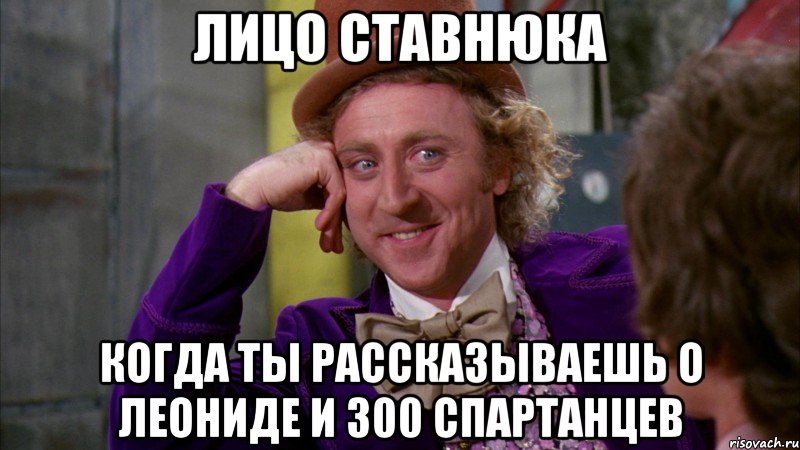 ЛИЦО СТАВНЮКА

КОГДА ТЫ РАССКАЗЫВАЕШЬ О ЛЕОНИДЕ И 300 СПАРТАНЦЕВ

risovach.ru